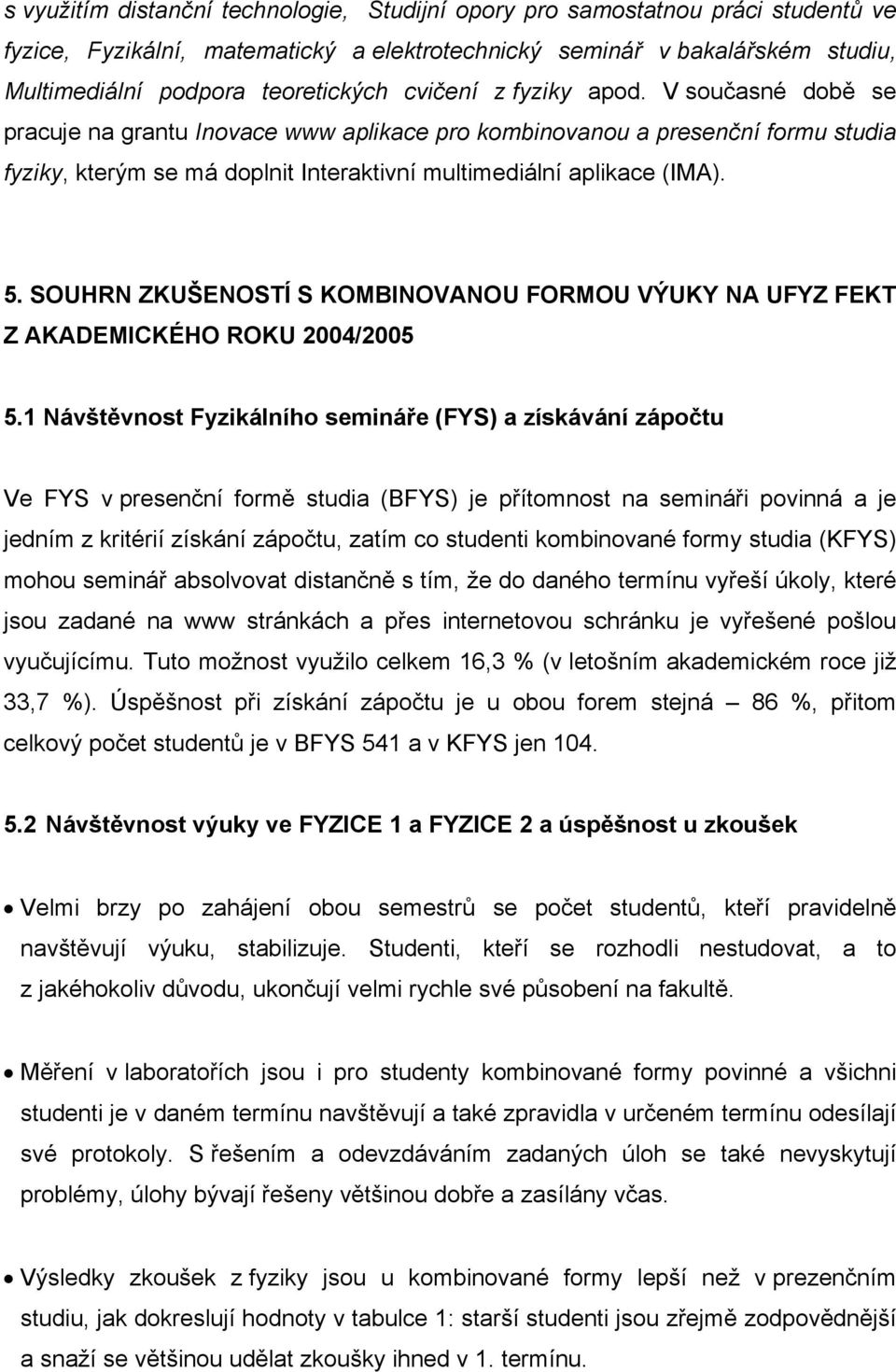 s využitím distanční technologie, Studijní opory pro samostatnou práci studentů ve fyzice, Fyzikální, matematický a elektrotechnický seminář v bakalářském studiu, Multimediální podpora teoretických cvičení z fyziky apod. V současné době se pracuje na grantu Inovace www aplikace pro kombinovanou a presenční formu studia fyziky, kterým se má doplnit Interaktivní multimediální aplikace (IMA).

5. SOUHRN ZKUŠENOSTÍ S KOMBINOVANOU FORMOU VÝUKY NA UFYZ FEKT Z AKADEMICKÉHO ROKU 2004/2005

5.1 Návštěvnost Fyzikálního semináře (FYS) a získávání zápočtu

Ve FYS v presenční formě studia (BFYS) je přítomnost na semináři povinná a je jedním z kritérií získání zápočtu, zatím co studenti kombinované formy studia (KFYS) mohou seminář absolvovat distančně s tím, že do daného termínu vyřeší úkoly, které jsou zadané na www stránkách a přes internetovou schránku je vyřešené pošlou vyučujícímu. Tuto možnost využilo celkem 16,3 % (v letošním akademickém roce již 33,7 %). Úspěšnost při získání zápočtu je u obou forem stejná – 86 %, přitom celkový počet studentů je v BFYS 541 a v KFYS jen 104.

5.2 Návštěvnost výuky ve FYZICE 1 a FYZICE 2 a úspěšnost u zkoušek

• Velmi brzy po zahájení obou semestrů se počet studentů, kteří pravidelně navštěvují výuku, stabilizuje. Studenti, kteří se rozhodli nestudovat, a to z jakéhokoliv důvodu, ukončují velmi rychle své působení na fakultě.

• Měření v laboratořích jsou i pro studenty kombinované formy povinné a všichni studenti je v daném termínu navštěvují a také zpravidla v určeném termínu odesílají své protokoly. S řešením a odevzdáváním zadaných úloh se také nevyskytují problémy, úlohy bývají řešeny většinou dobře a zasílány včas.

• Výsledky zkoušek z fyziky jsou u kombinované formy lepší než v prezenčním studiu, jak dokreslují hodnoty v tabulce 1: starší studenti jsou zřejmě zodpovědnější a snaží se většinou udělat zkoušky ihned v 1. termínu.